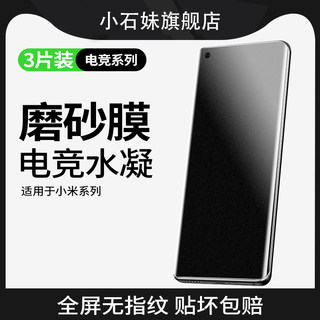 小石妹旗舰店

3片装 电竞系列

磨砂膜
电竞水凝

适用于小米系列

全屏无指纹 贴坏包赔